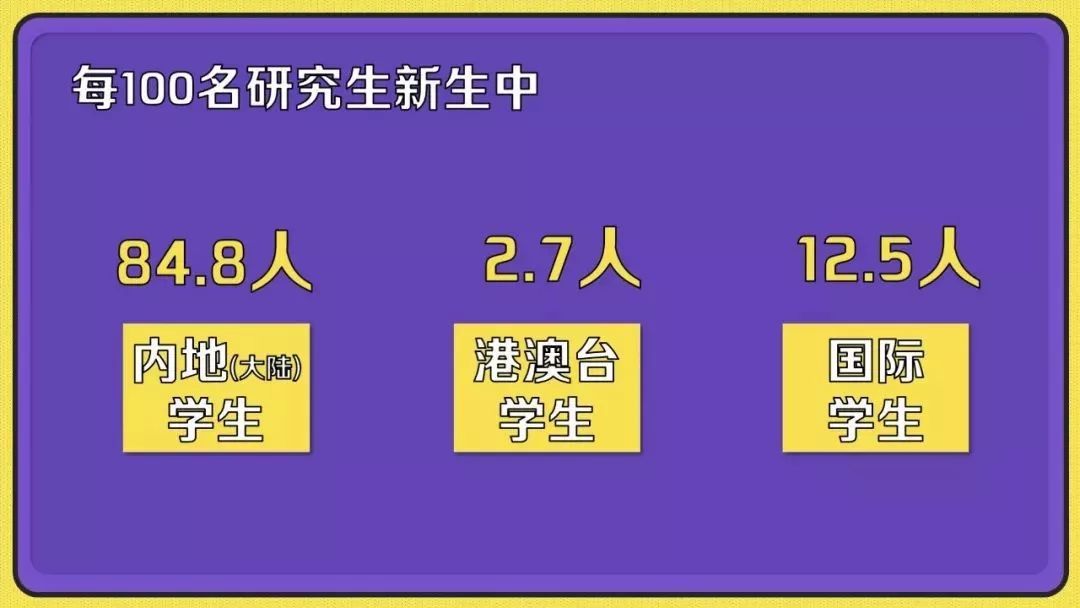 每100名研究生新生中

84.8人
内地(大陆)学生

2.7人
港澳台学生

12.5人
国际学生